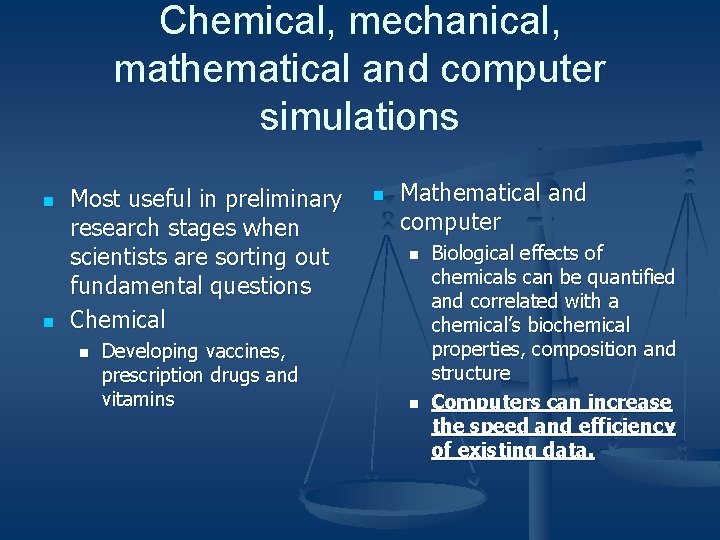 Chemical, mechanical, mathematical and computer simulations

• Most useful in preliminary research stages when scientists are sorting out fundamental questions
• Chemical
• Developing vaccines, prescription drugs and vitamins

• Mathematical and computer
• Biological effects of chemicals can be quantified and correlated with a chemical's biochemical properties, composition and structure
• Computers can increase the speed and efficiency of existing data.